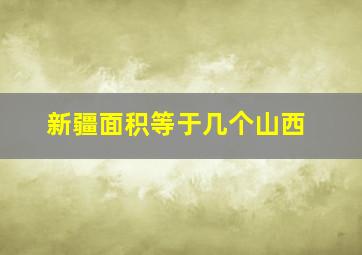 新疆面积等于几个山西